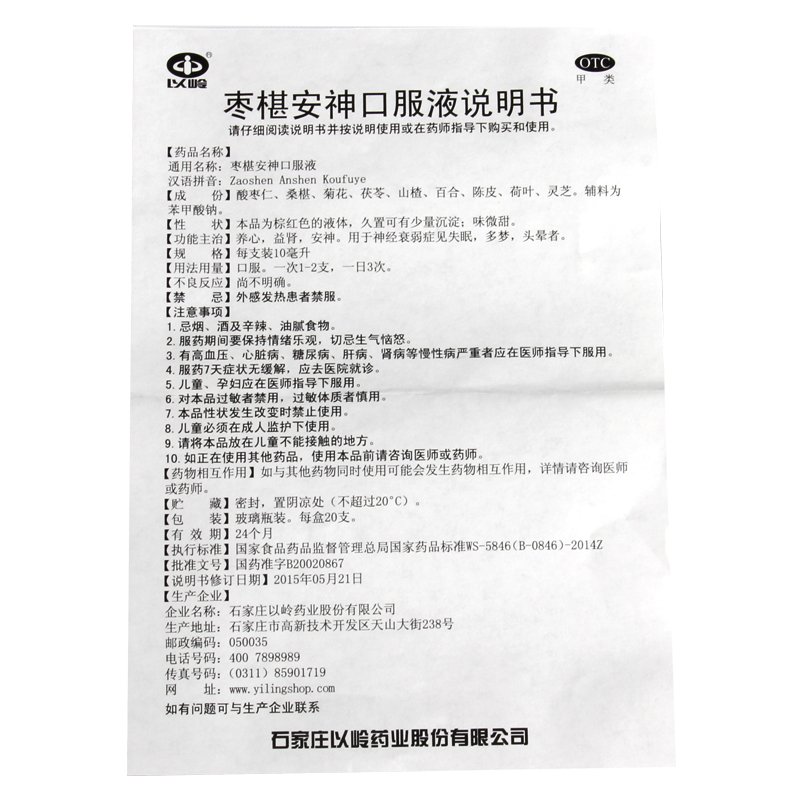 以岭

OTC
甲 类

枣椹安神口服液说明书

请仔细阅读说明书并按说明使用或在药师指导下购买和使用。

【药品名称】
通用名称：枣椹安神口服液
汉语拼音：Zaoshen Anshen Koufuye
【成 份】酸枣仁、桑椹、菊花、茯苓、山楂、百合、陈皮、荷叶、灵芝。辅料为苯甲酸钠。
【性 状】本品为棕红色的液体，久置可有少量沉淀；味微甜。
【功能主治】养心，益肾，安神。用于神经衰弱症见失眠，多梦，头晕者。
【规 格】每支装10毫升
【用法用量】口服。一次1-2支，一日3次。
【不良反应】尚不明确。
【禁 忌】外感发热患者禁服。
【注意事项】
1.忌烟、酒及辛辣、油腻食物。
2.服药期间要保持情绪乐观，切忌生气恼怒。
3.有高血压、心脏病、糖尿病、肝病、肾病等慢性病严重者应在医师指导下服用。
4.服药7天症状无缓解，应去医院就诊。
5.儿童、孕妇应在医师指导下服用。
6.对本品过敏者禁用，过敏体质者慎用。
7.本品性状发生改变时禁止使用。
8.儿童必须在成人监护下使用。
9.请将本品放在儿童不能接触的地方。
10.如正在使用其他药品，使用本品前请咨询医师或药师。
【药物相互作用】如与其他药物同时使用可能会发生药物相互作用，详情请咨询医师或药师。
【贮 藏】密封，置阴凉处（不超过20°C）。
【包 装】玻璃瓶装。每盒20支。
【有 效 期】24个月
【执行标准】国家食品药品监督管理总局国家药品标准WS-5846(B-0846)-2014Z
【批准文号】国药准字B20020867
【说明书修订日期】2015年05月21日
【生产企业】
企业名称：石家庄以岭药业股份有限公司
生产地址：石家庄市高新技术开发区天山大街238号
邮政编码：050035
电话号码：400 7898989
传真号码：（0311）85901719
网 址：www.yilingshop.com
如有问题可与生产企业联系

石家庄以岭药业股份有限公司